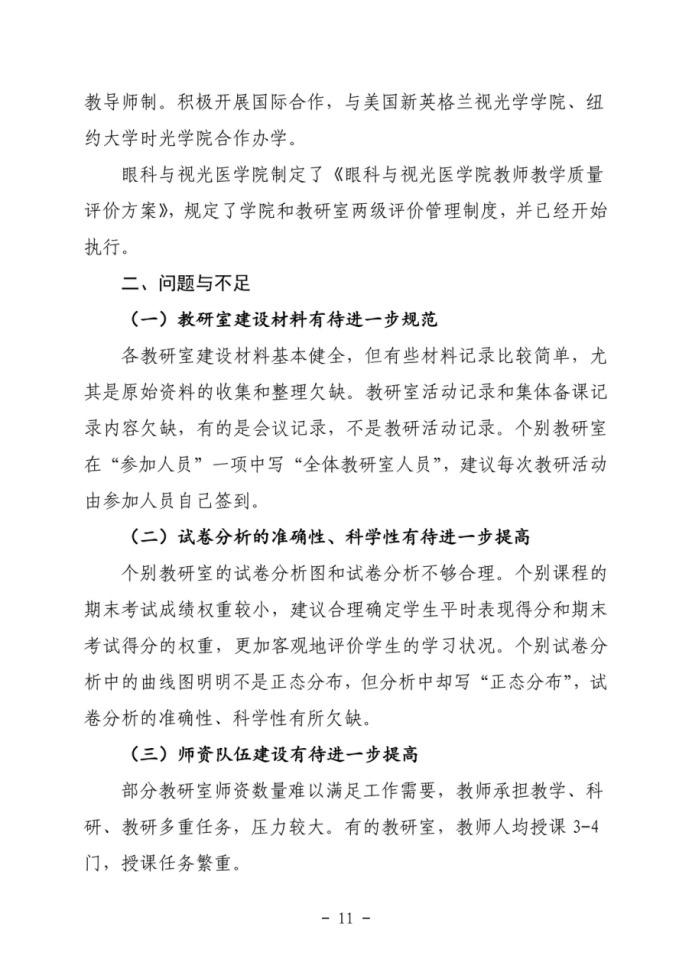 教导师制。积极开展国际合作，与美国新英格兰视光学学院、纽约大学时光学院合作办学。

眼科与视光医学院制定了《眼科与视光医学院教师教学质量评价方案》，规定了学院和教研室两级评价管理制度，并已经开始执行。

二、问题与不足

（一）教研室建设材料有待进一步规范

各教研室建设材料基本健全，但有些材料记录比较简单，尤其是原始资料的收集和整理欠缺。教研室活动记录和集体备课记录内容欠缺，有的是会议记录，不是教研活动记录。个别教研室在“参加人员”一项中写“全体教研室人员”，建议每次教研活动由参加人员自己签到。

（二）试卷分析的准确性、科学性有待进一步提高

个别教研室的试卷分析图和试卷分析不够合理。个别课程的期末考试成绩权重较小，建议合理确定学生平时表现得分和期末考试得分的权重，更加客观地评价学生的学习状况。个别试卷分析中的曲线图明明不是正态分布，但分析中却写“正态分布”，试卷分析的准确性、科学性有所欠缺。

（三）师资队伍建设有待进一步提高

部分教研室师资数量难以满足工作需要，教师承担教学、科研、教研多重任务，压力较大。有的教研室，教师人均授课 3-4 门，授课任务繁重。

- 11 -